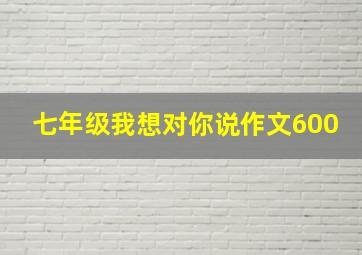 七年级我想对你说作文600